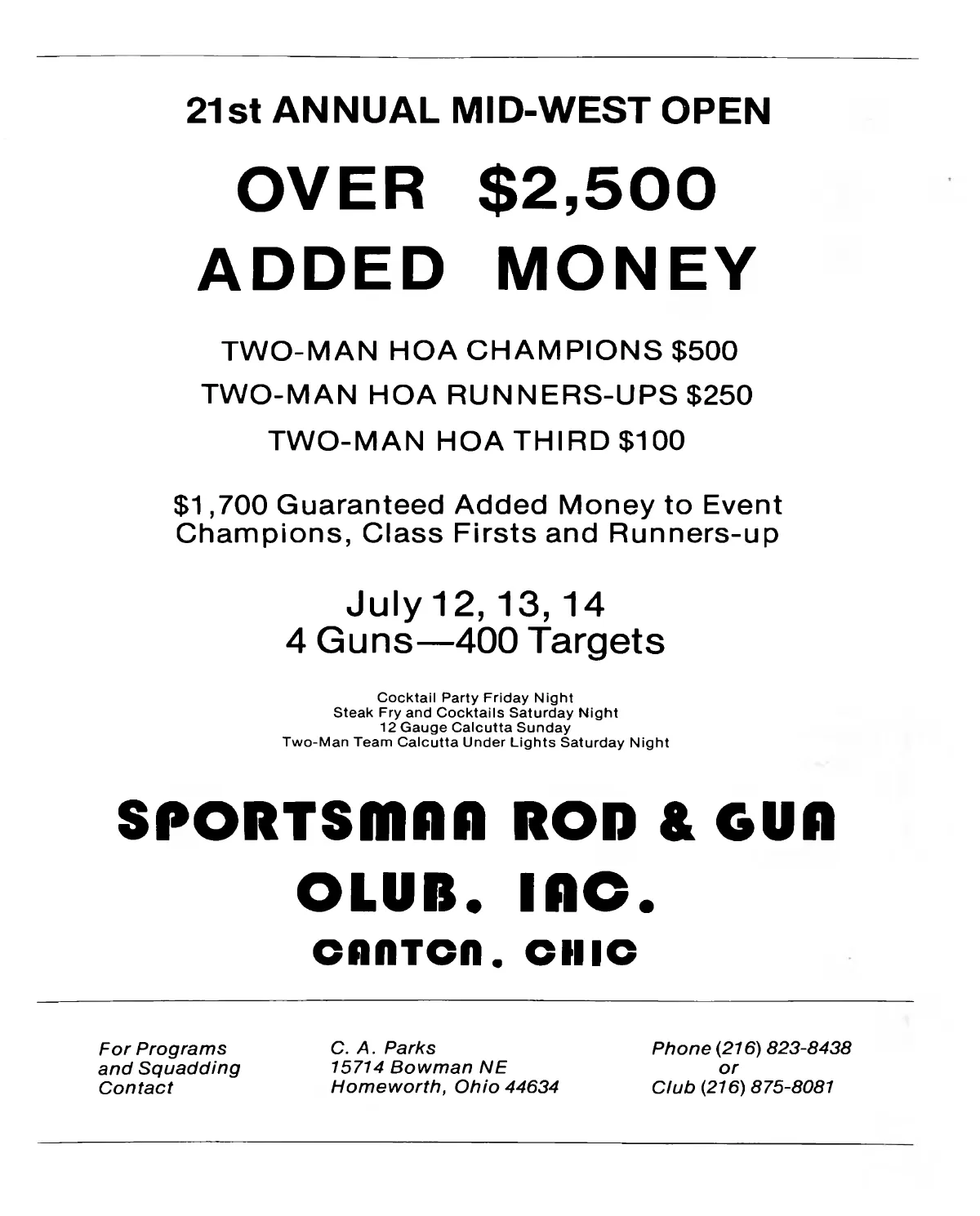 21st ANNUAL MID-WEST OPEN

OVER $2,500 ADDED MONEY

TWO-MAN HOA CHAMPIONS $500

TWO-MAN HOA RUNNERS-UPS $250

TWO-MAN HOA THIRD $100

$1,700 Guaranteed Added Money to Event Champions, Class Firsts and Runners-up

July 12, 13, 14
4 Guns—400 Targets

Cocktail Party Friday Night
Steak Fry and Cocktails Saturday Night
12 Gauge Calcutta Sunday
Two-Man Team Calcutta Under Lights Saturday Night

SPORTSMAN ROD & GUN CLUB, INC.
CANTON, OHIO

For Programs and Squadding Contact

C. A. Parks
15714 Bowman NE
Homeworth, Ohio 44634

Phone (216) 823-8438
or
Club (216) 875-8081